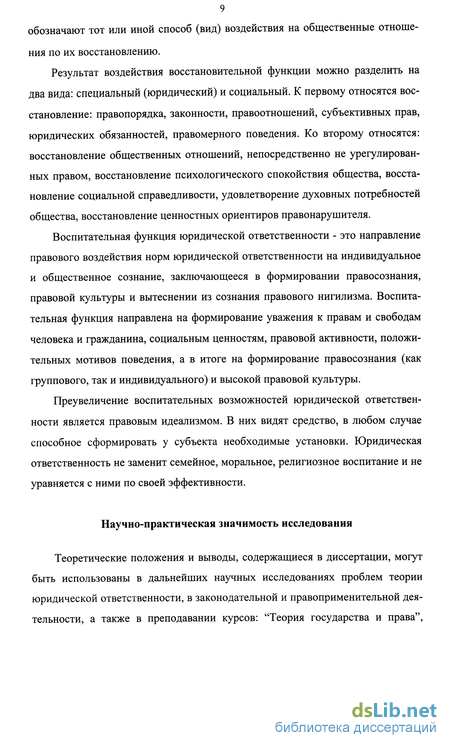 9

обозначают тот или иной способ (вид) воздействия на общественные отношения по их восстановлению.

Результат воздействия восстановительной функции можно разделить на два вида: специальный (юридический) и социальный. К первому относятся восстановление: правопорядка, законности, правоотношений, субъективных прав, юридических обязанностей, правомерного поведения. Ко второму относятся: восстановление общественных отношений, непосредственно не урегулированных правом, восстановление психологического спокойствия общества, восстановление социальной справедливости, удовлетворение духовных потребностей общества, восстановление ценностных ориентиров правонарушителя.

Воспитательная функция юридической ответственности - это направление правового воздействия норм юридической ответственности на индивидуальное и общественное сознание, заключающееся в формировании правосознания, правовой культуры и вытеснении из сознания правового нигилизма. Воспитательная функция направлена на формирование уважения к правам и свободам человека и гражданина, социальным ценностям, правовой активности, положительных мотивов поведения, а в итоге на формирование правосознания (как группового, так и индивидуального) и высокой правовой культуры.

Преувеличение воспитательных возможностей юридической ответственности является правовым идеализмом. В них видят средство, в любом случае способное сформировать у субъекта необходимые установки. Юридическая ответственность не заменит семейное, моральное, религиозное воспитание и не уравняется с ними по своей эффективности.

Научно-практическая значимость исследования

Теоретические положения и выводы, содержащиеся в диссертации, могут быть использованы в дальнейших научных исследованиях проблем теории юридической ответственности, в законодательной и правоприменительной деятельности, а также в преподавании курсов: "Теория государства и права",

dsLib.net
библиотека диссертаций